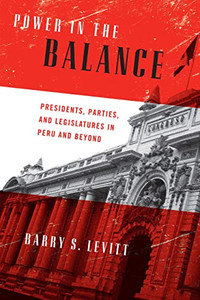 POWER IN THE
BALANCE

PRESIDENTS, PARTIES, AND LEGISLATURES IN PERU AND BEYOND

CONGRESO

BARRY S. LEVITT